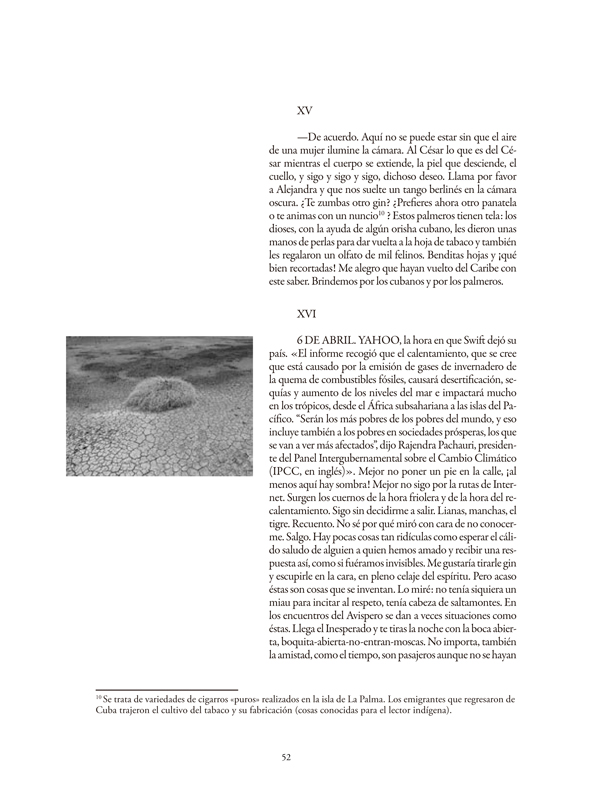 XV

—De acuerdo. Aquí no se puede estar sin que el aire de una mujer ilumine la cámara. Al César lo que es del César mientras el cuerpo se extiende, la piel que desciende, el cuello, y sigo y sigo y sigo, dichoso deseo. Llama por favor a Alejandra y que nos suelte un tango berlinés en la cámara oscura. ¿Te zumbas otro gin? ¿Prefieres ahora otro panatela o te animas con un nuncio$^{10}$ ? Estos palmeros tienen tela: los dioses, con la ayuda de algún orisha cubano, les dieron unas manos de perlas para dar vuelta a la hoja de tabaco y también les regalaron un olfato de mil felinos. Benditas hojas y ¡qué bien recortadas! Me alegro que hayan vuelto del Caribe con este saber. Brindemos por los cubanos y por los palmeros.

XVI

6 DE ABRIL. YAHOO, la hora en que Swift dejó su país. «El informe recogió que el calentamiento, que se cree que está causado por la emisión de gases de invernadero de la quema de combustibles fósiles, causará desertificación, sequías y aumento de los niveles del mar e impactará mucho en los trópicos, desde el África subsahariana a las islas del Pacífico. "Serán los más pobres de los pobres del mundo, y eso incluye también a los pobres en sociedades prósperas, los que se van a ver más afectados", dijo Rajendra Pachauri, presidente del Panel Intergubernamental sobre el Cambio Climático (IPCC, en inglés)». Mejor no poner un pie en la calle, ¡al menos aquí hay sombra! Mejor no sigo por la rutas de Internet. Surgen los cuernos de la hora friolera y de la hora del recalentamiento. Sigo sin decidirme a salir. Lianas, manchas, el tigre. Recuento. No sé por qué miró con cara de no conocerme. Salgo. Hay pocas cosas tan ridículas como esperar el cálido saludo de alguien a quien hemos amado y recibir una respuesta así, como si fuéramos invisibles. Me gustaría tirarle gin y escupirle en la cara, en pleno celaje del espíritu. Pero acaso éstas son cosas que se inventan. Lo miré: no tenía siquiera un miau para incitar al respeto, tenía cabeza de saltamontes. En los encuentros del Avispero se dan a veces situaciones como éstas. Llega el Inesperado y te tiras la noche con la boca abierta, boquita-abierta-no-entran-moscas. No importa, también la amistad, como el tiempo, son pasajeros aunque no se hayan

$^{10}$ Se trata de variedades de cigarros «puros» realizados en la isla de La Palma. Los emigrantes que regresaron de Cuba trajeron el cultivo del tabaco y su fabricación (cosas conocidas para el lector indígena).

52